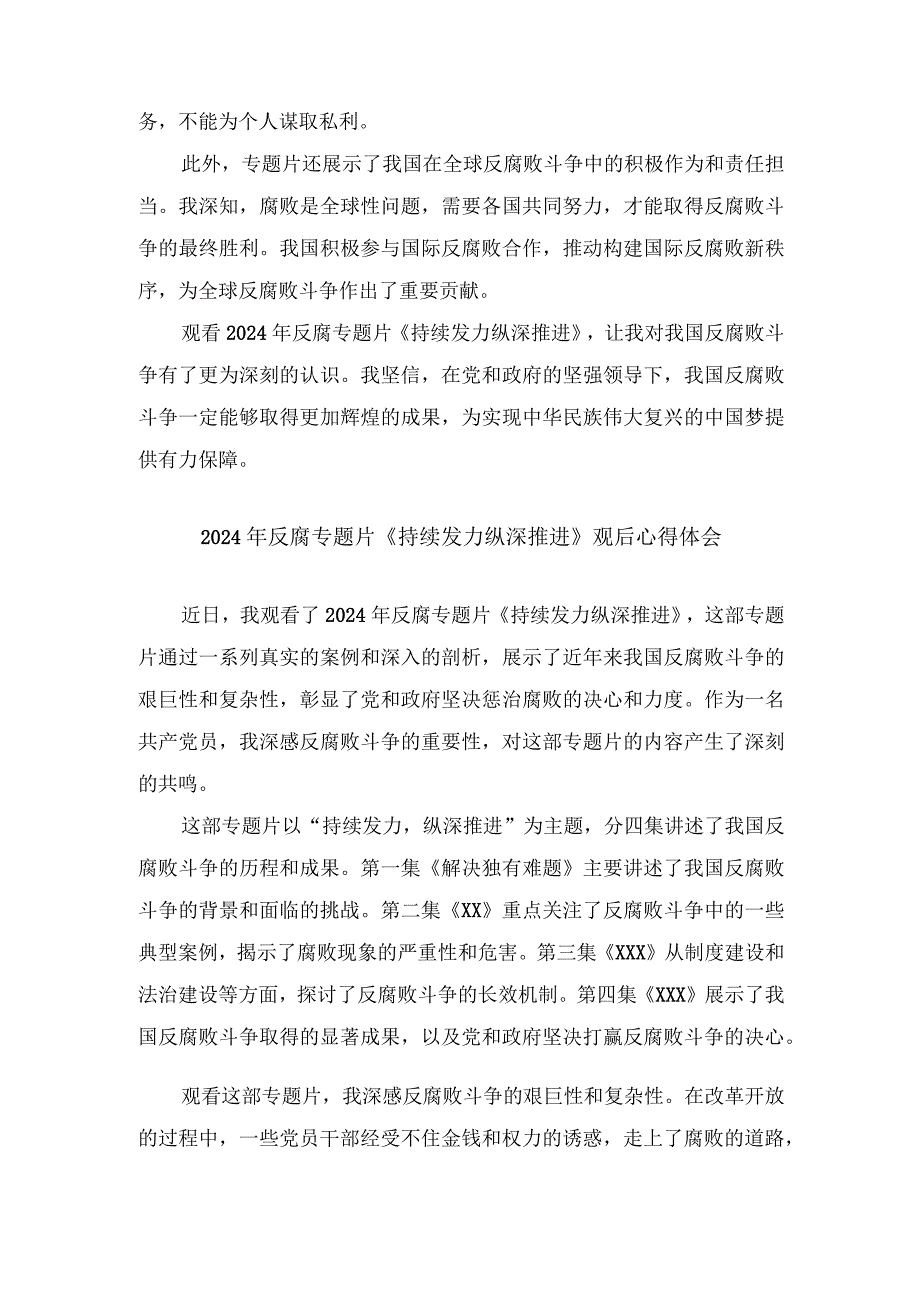 务，不能为个人谋取私利。

此外，专题片还展示了我国在全球反腐败斗争中的积极作为和责任担当。我深知，腐败是全球性问题，需要各国共同努力，才能取得反腐败斗争的最终胜利。我国积极参与国际反腐败合作，推动构建国际反腐败新秩序，为全球反腐败斗争作出了重要贡献。

观看2024年反腐专题片《持续发力纵深推进》，让我对我国反腐败斗争有了更为深刻的认识。我坚信，在党和政府的坚强领导下，我国反腐败斗争一定能够取得更加辉煌的成果，为实现中华民族伟大复兴的中国梦提供有力保障。

2024年反腐专题片《持续发力纵深推进》观后心得体会

近日，我观看了2024年反腐专题片《持续发力纵深推进》，这部专题片通过一系列真实的案例和深入的剖析，展示了近年来我国反腐败斗争的艰巨性和复杂性，彰显了党和政府坚决惩治腐败的决心和力度。作为一名共产党员，我深感反腐败斗争的重要性，对这部专题片的内容产生了深刻的共鸣。

这部专题片以“持续发力，纵深推进”为主题，分四集讲述了我国反腐败斗争的历程和成果。第一集《解决独有难题》主要讲述了我国反腐败斗争的背景和面临的挑战。第二集《XX》重点关注了反腐败斗争中的一些典型案例，揭示了腐败现象的严重性和危害。第三集《XXX》从制度建设和法治建设等方面，探讨了反腐败斗争的长效机制。第四集《XXX》展示了我国反腐败斗争取得的显著成果，以及党和政府坚决打赢反腐败斗争的决心。

观看这部专题片，我深感反腐败斗争的艰巨性和复杂性。在改革开放的过程中，一些党员干部经受不住金钱和权力的诱惑，走上了腐败的道路，